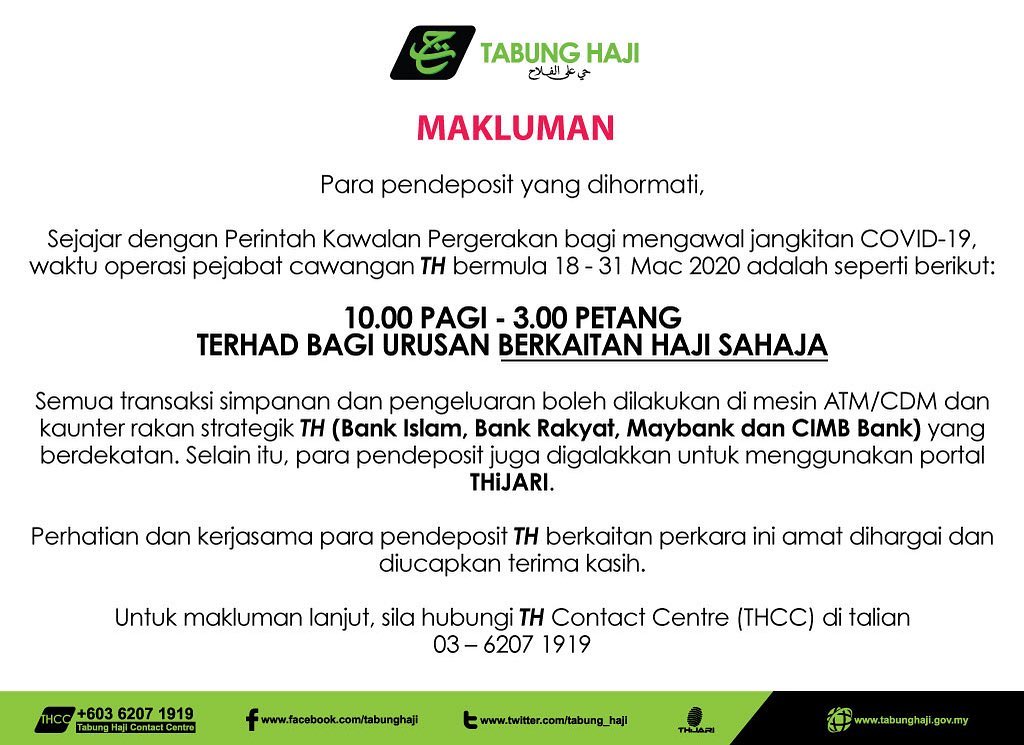 TABUNG HAJI
حي على الفلاح

MAKLUMAN

Para pendeposit yang dihormati,

Sejajar dengan Perintah Kawalan Pergerakan bagi mengawal jangkitan COVID-19, waktu operasi pejabat cawangan TH bermula 18 - 31 Mac 2020 adalah seperti berikut:

10.00 PAGI - 3.00 PETANG
TERHAD BAGI URUSAN BERKAITAN HAJI SAHAJA

Semua transaksi simpanan dan pengeluaran boleh dilakukan di mesin ATM/CDM dan kaunter rakan strategik TH (Bank Islam, Bank Rakyat, Maybank dan CIMB Bank) yang berdekatan. Selain itu, para pendeposit juga digalakkan untuk menggunakan portal THiJARI.

Perhatian dan kerjasama para pendeposit TH berkaitan perkara ini amat dihargai dan diucapkan terima kasih.

Untuk makluman lanjut, sila hubungi TH Contact Centre (THCC) di talian
03 – 6207 1919

THCC +603 6207 1919
Tabung Haji Contact Centre

www.facebook.com/tabunghaji

www.twitter.com/tabung_haji

THiJARI

www.tabunghaji.gov.my